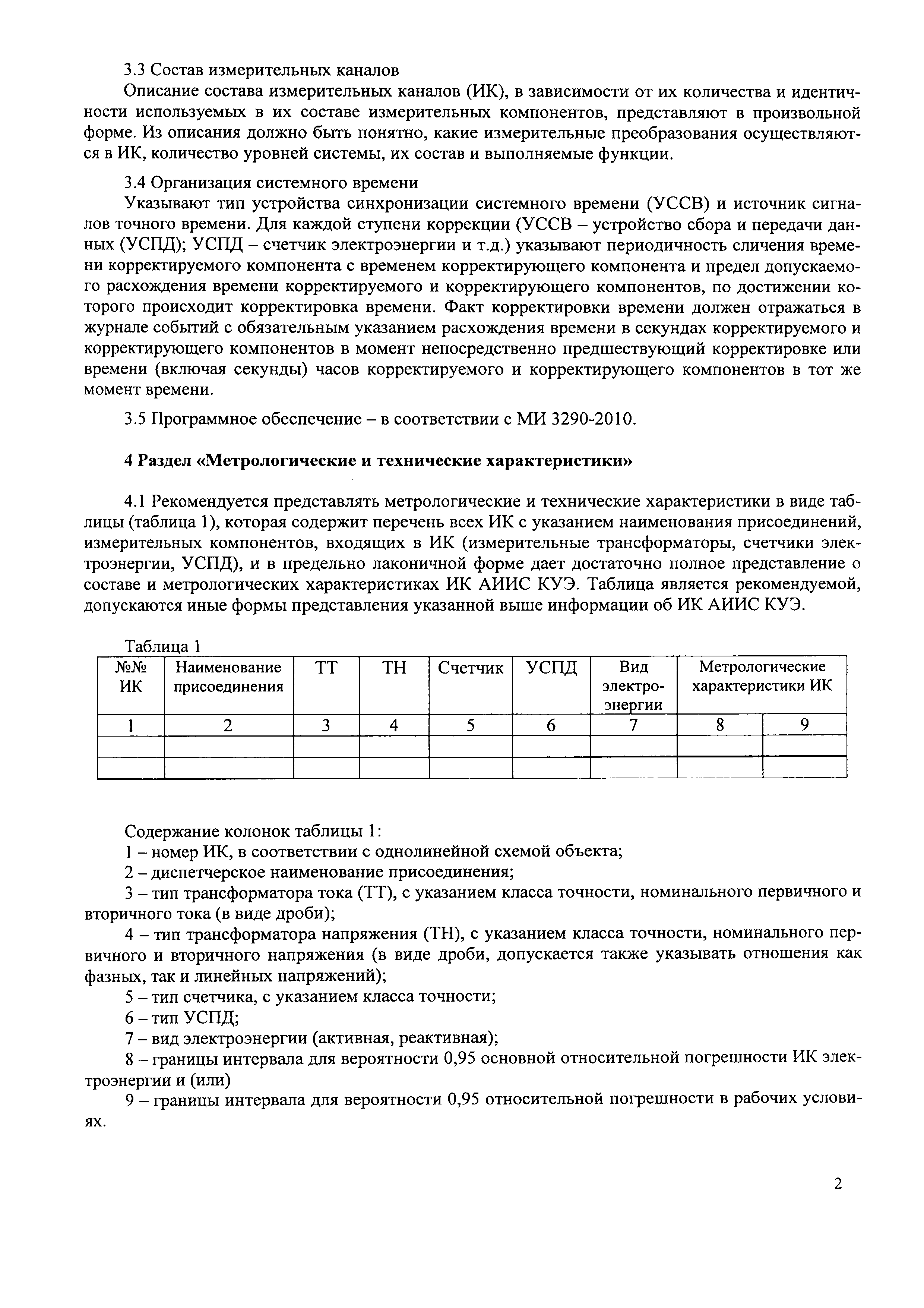 3.3 Состав измерительных каналов

Описание состава измерительных каналов (ИК), в зависимости от их количества и идентичности используемых в их составе измерительных компонентов, представляют в произвольной форме. Из описания должно быть понятно, какие измерительные преобразования осуществляются в ИК, количество уровней системы, их состав и выполняемые функции.

3.4 Организация системного времени

Указывают тип устройства синхронизации системного времени (УССВ) и источник сигналов точного времени. Для каждой ступени коррекции (УССВ – устройство сбора и передачи данных (УСПД); УСПД – счетчик электроэнергии и т.д.) указывают периодичность сличения времени корректируемого компонента с временем корректирующего компонента и предел допускаемого расхождения времени корректируемого и корректирующего компонентов, по достижении которого происходит корректировка времени. Факт корректировки времени должен отражаться в журнале событий с обязательным указанием расхождения времени в секундах корректируемого и корректирующего компонентов в момент непосредственно предшествующий корректировке или времени (включая секунды) часов корректируемого и корректирующего компонентов в тот же момент времени.

3.5 Программное обеспечение – в соответствии с МИ 3290-2010.

4 Раздел «Метрологические и технические характеристики»

4.1 Рекомендуется представлять метрологические и технические характеристики в виде таблицы (таблица 1), которая содержит перечень всех ИК с указанием наименования присоединений, измерительных компонентов, входящих в ИК (измерительные трансформаторы, счетчики электроэнергии, УСПД), и в предельно лаконичной форме дает достаточно полное представление о составе и метрологических характеристиках ИК АИИС КУЭ. Таблица является рекомендуемой, допускаются иные формы представления указанной выше информации об ИК АИИС КУЭ.

Таблица 1

| №№ ИК | Наименование присоединения | ТТ | ТН | Счетчик | УСПД | Вид электроэнергии | Метрологические характеристики ИК | |
|---|---|---|---|---|---|---|---|---|
| 1 | 2 | 3 | 4 | 5 | 6 | 7 | 8 | 9 |
| | | | | | | | | |
| | | | | | | | | |

Содержание колонок таблицы 1:

1 – номер ИК, в соответствии с однолинейной схемой объекта;

2 – диспетчерское наименование присоединения;

3 – тип трансформатора тока (ТТ), с указанием класса точности, номинального первичного и вторичного тока (в виде дроби);

4 – тип трансформатора напряжения (ТН), с указанием класса точности, номинального первичного и вторичного напряжения (в виде дроби, допускается также указывать отношения как фазных, так и линейных напряжений);

5 – тип счетчика, с указанием класса точности;

6 – тип УСПД;

7 – вид электроэнергии (активная, реактивная);

8 – границы интервала для вероятности 0,95 основной относительной погрешности ИК электроэнергии и (или)

9 – границы интервала для вероятности 0,95 относительной погрешности в рабочих условиях.

2